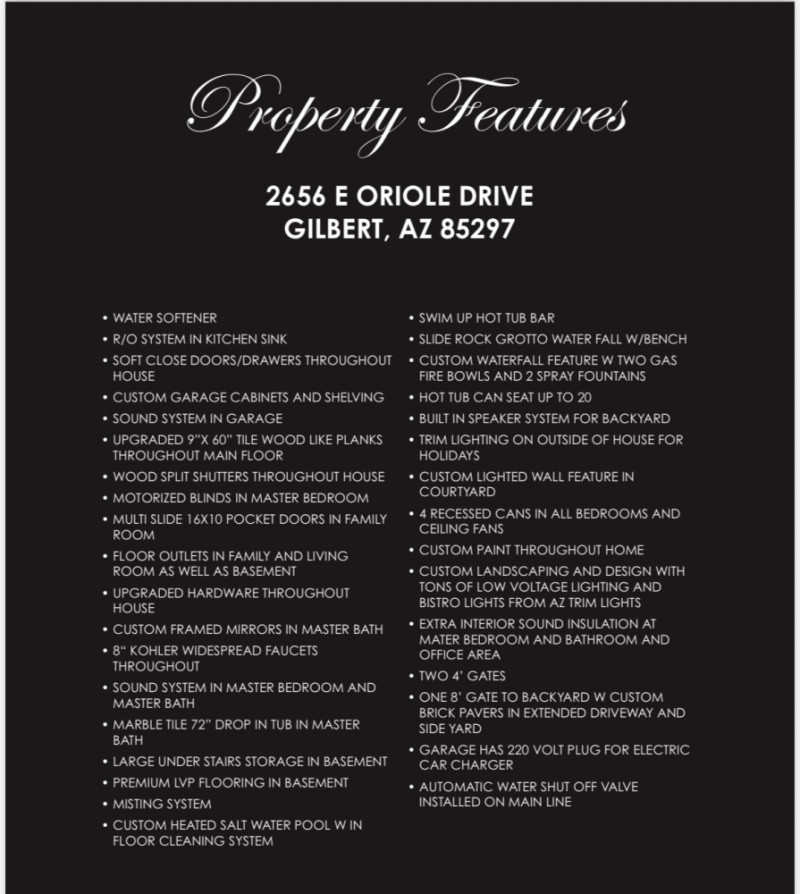 Property Features

2656 E ORIOLE DRIVE
GILBERT, AZ 85297

• WATER SOFTENER
• R/O SYSTEM IN KITCHEN SINK
• SOFT CLOSE DOORS/DRAWERS THROUGHOUT HOUSE
• CUSTOM GARAGE CABINETS AND SHELVING
• SOUND SYSTEM IN GARAGE
• UPGRADED 9"X 60" TILE WOOD LIKE PLANKS THROUGHOUT MAIN FLOOR
• WOOD SPLIT SHUTTERS THROUGHOUT HOUSE
• MOTORIZED BLINDS IN MASTER BEDROOM
• MULTI SLIDE 16X10 POCKET DOORS IN FAMILY ROOM
• FLOOR OUTLETS IN FAMILY AND LIVING ROOM AS WELL AS BASEMENT
• UPGRADED HARDWARE THROUGHOUT HOUSE
• CUSTOM FRAMED MIRRORS IN MASTER BATH
• 8" KOHLER WIDESPREAD FAUCETS THROUGHOUT
• SOUND SYSTEM IN MASTER BEDROOM AND MASTER BATH
• MARBLE TILE 72" DROP IN TUB IN MASTER BATH
• LARGE UNDER STAIRS STORAGE IN BASEMENT
• PREMIUM LVP FLOORING IN BASEMENT
• MISTING SYSTEM
• CUSTOM HEATED SALT WATER POOL W IN FLOOR CLEANING SYSTEM

• SWIM UP HOT TUB BAR
• SLIDE ROCK GROTTO WATER FALL W/BENCH
• CUSTOM WATERFALL FEATURE W TWO GAS FIRE BOWLS AND 2 SPRAY FOUNTAINS
• HOT TUB CAN SEAT UP TO 20
• BUILT IN SPEAKER SYSTEM FOR BACKYARD
• TRIM LIGHTING ON OUTSIDE OF HOUSE FOR HOLIDAYS
• CUSTOM LIGHTED WALL FEATURE IN COURTYARD
• 4 RECESSED CANS IN ALL BEDROOMS AND CEILING FANS
• CUSTOM PAINT THROUGHOUT HOME
• CUSTOM LANDSCAPING AND DESIGN WITH TONS OF LOW VOLTAGE LIGHTING AND BISTRO LIGHTS FROM AZ TRIM LIGHTS
• EXTRA INTERIOR SOUND INSULATION AT MATER BEDROOM AND BATHROOM AND OFFICE AREA
• TWO 4' GATES
• ONE 8' GATE TO BACKYARD W CUSTOM BRICK PAVERS IN EXTENDED DRIVEWAY AND SIDE YARD
• GARAGE HAS 220 VOLT PLUG FOR ELECTRIC CAR CHARGER
• AUTOMATIC WATER SHUT OFF VALVE INSTALLED ON MAIN LINE